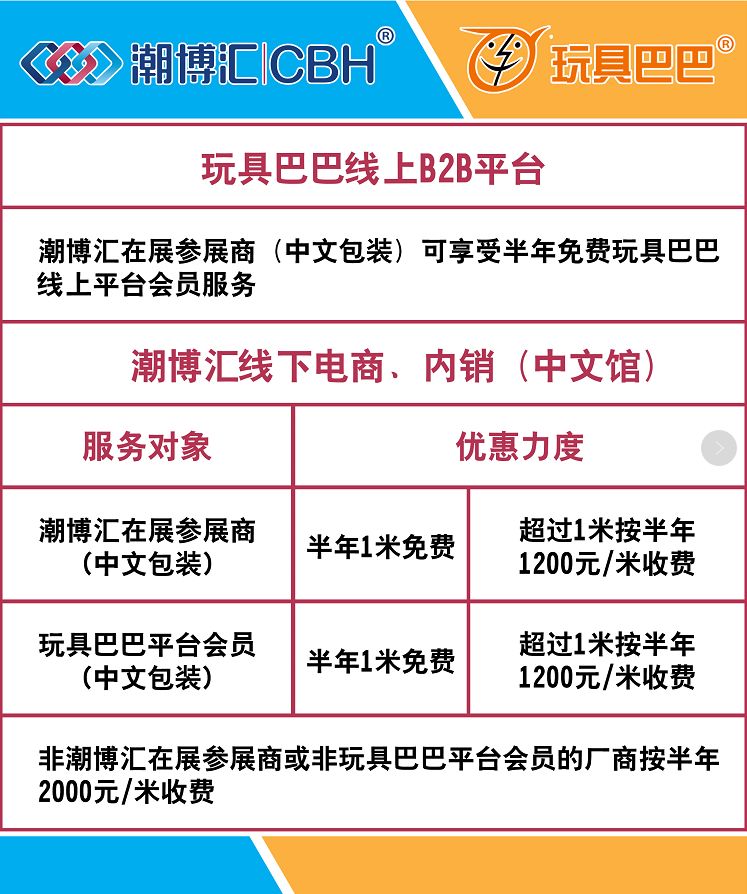 潮博汇|CBH®

玩具巴巴®

玩具巴巴线上B2B平台

潮博汇在展参展商（中文包装）可享受半年免费玩具巴巴线上平台会员服务

潮博汇线下电商、内销（中文馆）

| 服务对象 | 优惠力度 | |
|---|---|---|
| 潮博汇在展参展商（中文包装） | 半年1米免费 | 超过1米按半年1200元/米收费 |
| 玩具巴巴平台会员（中文包装） | 半年1米免费 | 超过1米按半年1200元/米收费 |

非潮博汇在展参展商或非玩具巴巴平台会员的厂商按半年2000元/米收费